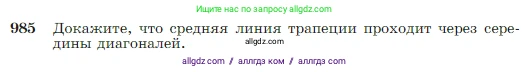 Ищите нас по запросу allgdz.com

985 Докажите, что средняя линия трапеции проходит через середины диагоналей.

allgdz.com

allgdz com / аллгдз ком / аллгдз com